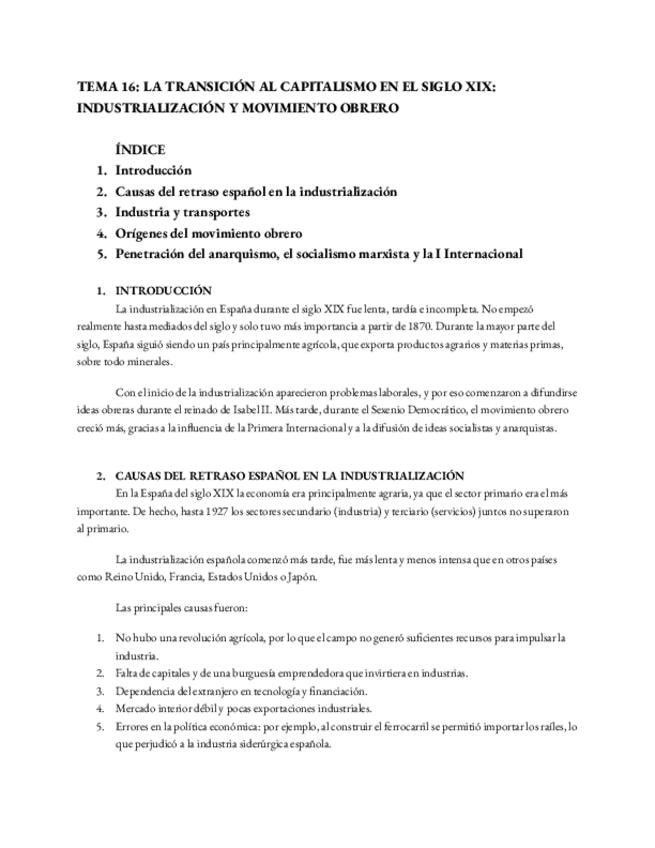 TEMA 16: LA TRANSICIÓN AL CAPITALISMO EN EL SIGLO XIX: INDUSTRIALIZACIÓN Y MOVIMIENTO OBRERO

ÍNDICE
1. Introducción
2. Causas del retraso español en la industrialización
3. Industria y transportes
4. Orígenes del movimiento obrero
5. Penetración del anarquismo, el socialismo marxista y la I Internacional

1. INTRODUCCIÓN
La industrialización en España durante el siglo XIX fue lenta, tardía e incompleta. No empezó realmente hasta mediados del siglo y solo tuvo más importancia a partir de 1870. Durante la mayor parte del siglo, España siguió siendo un país principalmente agrícola, que exporta productos agrarios y materias primas, sobre todo minerales.

Con el inicio de la industrialización aparecieron problemas laborales, y por eso comenzaron a difundirse ideas obreras durante el reinado de Isabel II. Más tarde, durante el Sexenio Democrático, el movimiento obrero creció más, gracias a la influencia de la Primera Internacional y a la difusión de ideas socialistas y anarquistas.

2. CAUSAS DEL RETRASO ESPAÑOL EN LA INDUSTRIALIZACIÓN
En la España del siglo XIX la economía era principalmente agraria, ya que el sector primario era el más importante. De hecho, hasta 1927 los sectores secundario (industria) y terciario (servicios) juntos no superaron al primario.

La industrialización española comenzó más tarde, fue más lenta y menos intensa que en otros países como Reino Unido, Francia, Estados Unidos o Japón.

Las principales causas fueron:

1. No hubo una revolución agrícola, por lo que el campo no generó suficientes recursos para impulsar la industria.
2. Falta de capitales y de una burguesía emprendedora que invirtiera en industrias.
3. Dependencia del extranjero en tecnología y financiación.
4. Mercado interior débil y pocas exportaciones industriales.
5. Errores en la política económica: por ejemplo, al construir el ferrocarril se permitió importar los raíles, lo que perjudicó a la industria siderúrgica española.